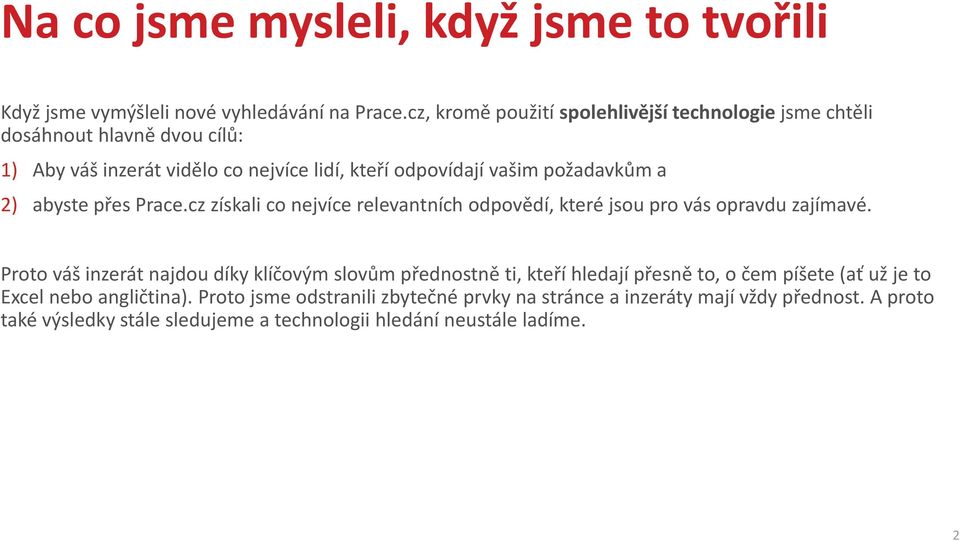 Na co jsme mysleli, když jsme to tvořili

Když jsme vymýšleli nové vyhledávání na Prace.cz, kromě použití spolehlivější technologie jsme chtěli dosáhnout hlavně dvou cílů:

1) Aby váš inzerát vidělo co nejvíce lidí, kteří odpovídají vašim požadavkům a

2) abyste přes Prace.cz získali co nejvíce relevantních odpovědí, které jsou pro vás opravdu zajímavé.

Proto váš inzerát najdou díky klíčovým slovům přednostně ti, kteří hledají přesně to, o čem píšete (ať už je to Excel nebo angličtina). Proto jsme odstranili zbytečné prvky na stránce a inzeráty mají vždy přednost. A proto také výsledky stále sledujeme a technologii hledání neustále ladíme.

2